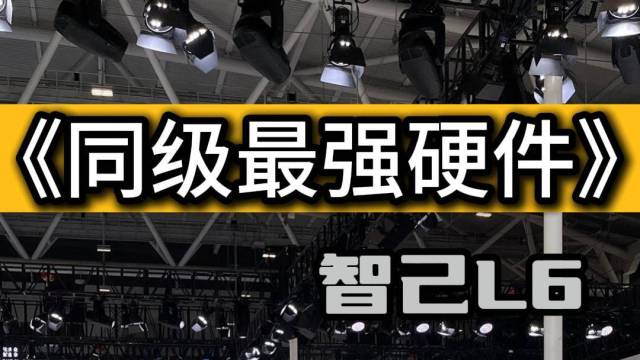 《同级最强硬件》

智己L6